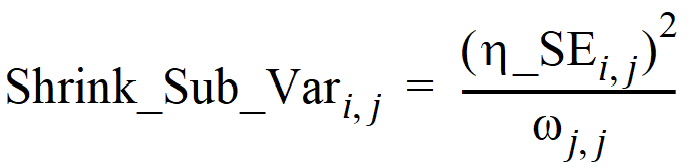 $\text{Shrink\_Sub\_Var}_{i,j} = \frac{(\eta\_\text{SE}_{i,j})^2}{\omega_{j,j}}$